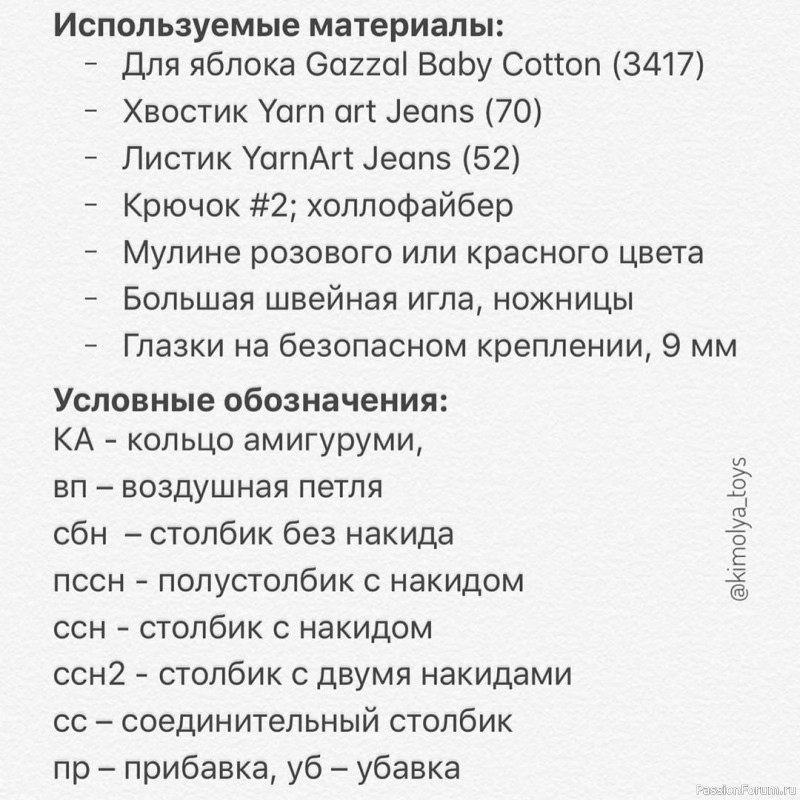 Используемые материалы:
- Для яблока Gazzal Baby Cotton (3417)
- Хвостик Yarn art Jeans (70)
- Листик YarnArt Jeans (52)
- Крючок #2; холлофайбер
- Мулине розового или красного цвета
- Большая швейная игла, ножницы
- Глазки на безопасном креплении, 9 мм

Условные обозначения:
КА - кольцо амигуруми,
вп – воздушная петля
сбн – столбик без накида
пссн - полустолбик с накидом
ссн - столбик с накидом
ссн2 - столбик с двумя накидами
сс – соединительный столбик
пр – прибавка, уб – убавка

@kimolya_toys

PassionForum.ru